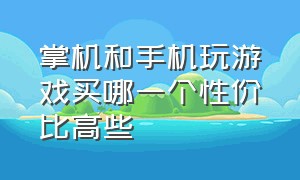 掌机和手机玩游戏买哪一个性价比高些